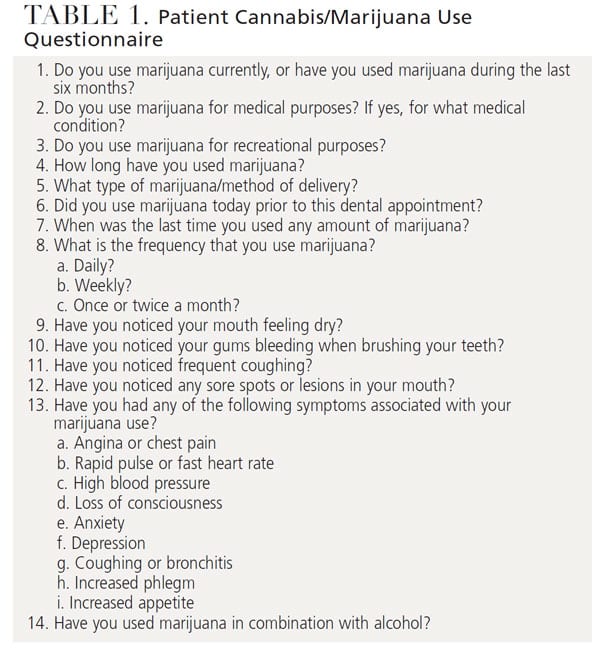 TABLE 1. Patient Cannabis/Marijuana Use Questionnaire

1. Do you use marijuana currently, or have you used marijuana during the last six months?
2. Do you use marijuana for medical purposes? If yes, for what medical condition?
3. Do you use marijuana for recreational purposes?
4. How long have you used marijuana?
5. What type of marijuana/method of delivery?
6. Did you use marijuana today prior to this dental appointment?
7. When was the last time you used any amount of marijuana?
8. What is the frequency that you use marijuana?
a. Daily?
b. Weekly?
c. Once or twice a month?
9. Have you noticed your mouth feeling dry?
10. Have you noticed your gums bleeding when brushing your teeth?
11. Have you noticed frequent coughing?
12. Have you noticed any sore spots or lesions in your mouth?
13. Have you had any of the following symptoms associated with your marijuana use?
a. Angina or chest pain
b. Rapid pulse or fast heart rate
c. High blood pressure
d. Loss of consciousness
e. Anxiety
f. Depression
g. Coughing or bronchitis
h. Increased phlegm
i. Increased appetite
14. Have you used marijuana in combination with alcohol?